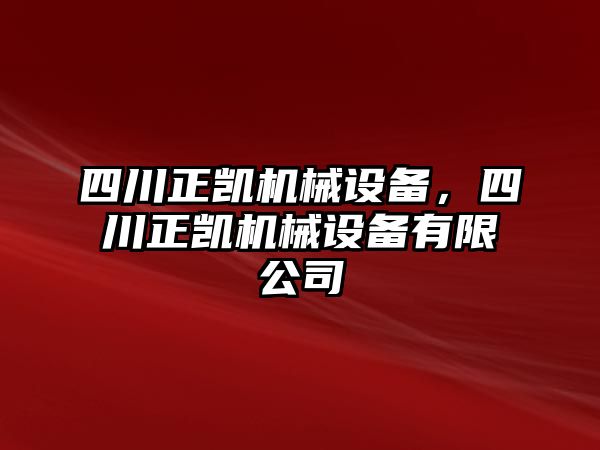 四川正凯机械设备，四川正凯机械设备有限公司